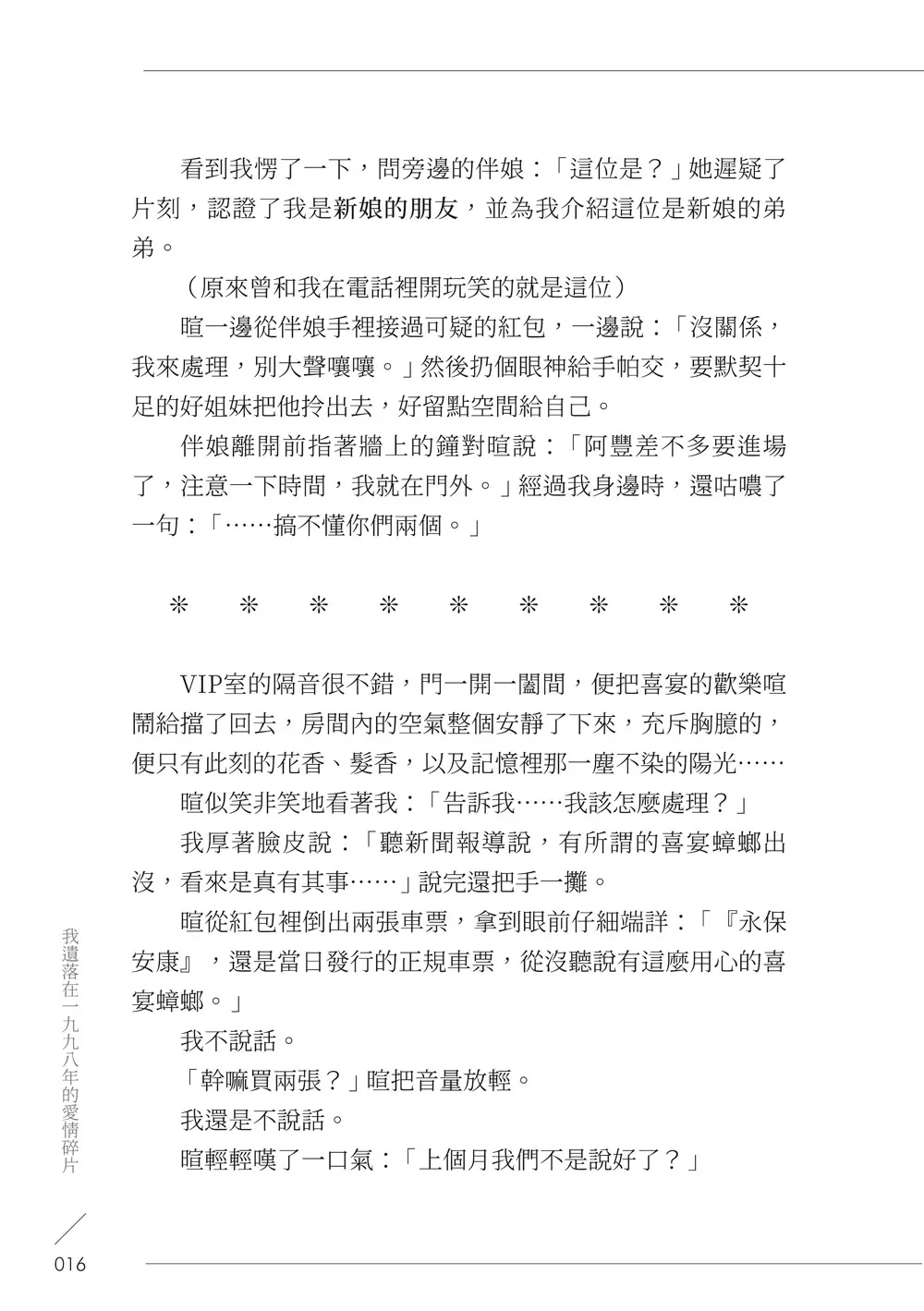 看到我愣了一下，問旁邊的伴娘：「這位是？」她遲疑了片刻，認證了我是新娘的朋友，並為我介紹這位是新娘的弟弟。

（原來曾和我在電話裡開玩笑的就是這位）

暄一邊從伴娘手裡接過可疑的紅包，一邊說：「沒關係，我來處理，別大聲嚷嚷。」然後扔個眼神給手帕交，要默契十足的好姐妹把他拎出去，好留點空間給自己。

伴娘離開前指著牆上的鐘對暄說：「阿豐差不多要進場了，注意一下時間，我就在門外。」經過我身邊時，還咕噥了一句：「……搞不懂你們兩個。」

＊　＊　＊　＊　＊　＊　＊　＊　＊

VIP室的隔音很不錯，門一開一闔間，便把喜宴的歡樂喧鬧給擋了回去，房間內的空氣整個安靜了下來，充斥胸臆的，便只有此刻的花香、髮香，以及記憶裡那一塵不染的陽光……

暄似笑非笑地看著我：「告訴我……我該怎麼處理？」

我厚著臉皮說：「聽新聞報導說，有所謂的喜宴蟑螂出沒，看來是真有其事……」說完還把手一攤。

暄從紅包裡倒出兩張車票，拿到眼前仔細端詳：「『永保安康』，還是當日發行的正規車票，從沒聽說有這麼用心的喜宴蟑螂。」

我不說話。

「幹嘛買兩張？」暄把音量放輕。

我還是不說話。

暄輕輕嘆了一口氣：「上個月我們不是說好了？」

我遺落在一九九八年的愛情碎片

016